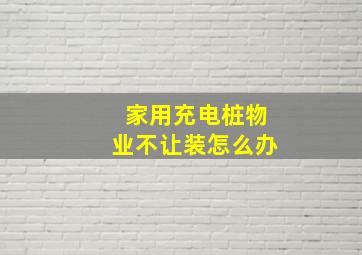 家用充电桩物业不让装怎么办